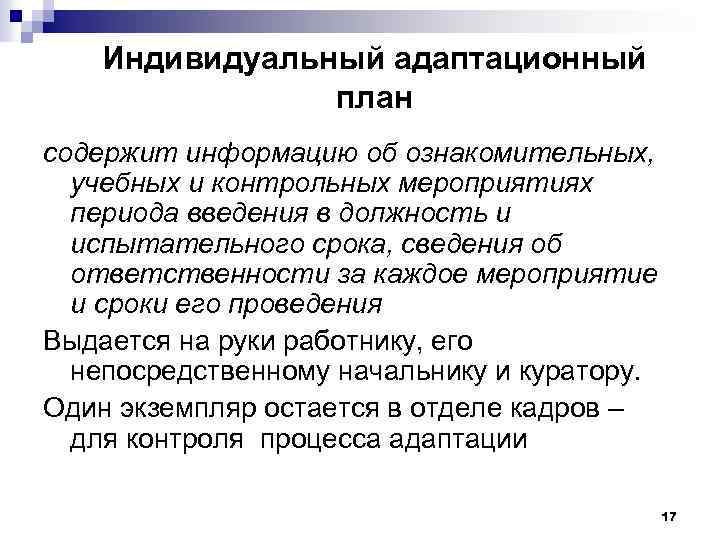 Индивидуальный адаптационный план

содержит информацию об ознакомительных, учебных и контрольных мероприятиях периода введения в должность и испытательного срока, сведения об ответственности за каждое мероприятие и сроки его проведения

Выдается на руки работнику, его непосредственному начальнику и куратору.

Один экземпляр остается в отделе кадров – для контроля процесса адаптации

17